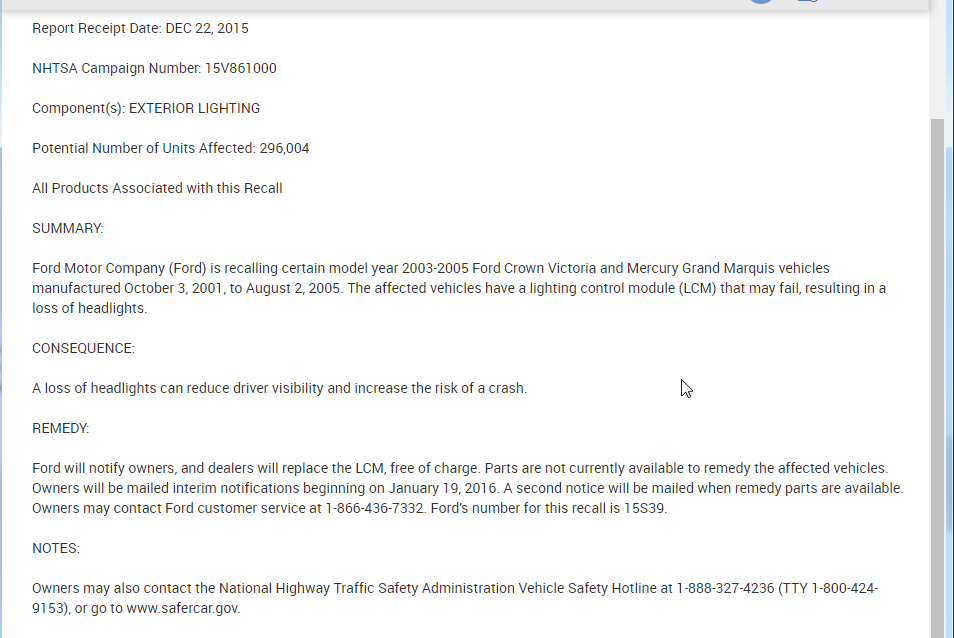 Report Receipt Date: DEC 22, 2015

NHTSA Campaign Number: 15V861000

Component(s): EXTERIOR LIGHTING

Potential Number of Units Affected: 296,004

All Products Associated with this Recall

SUMMARY:

Ford Motor Company (Ford) is recalling certain model year 2003-2005 Ford Crown Victoria and Mercury Grand Marquis vehicles manufactured October 3, 2001, to August 2, 2005. The affected vehicles have a lighting control module (LCM) that may fail, resulting in a loss of headlights.

CONSEQUENCE:

A loss of headlights can reduce driver visibility and increase the risk of a crash.

REMEDY:

Ford will notify owners, and dealers will replace the LCM, free of charge. Parts are not currently available to remedy the affected vehicles. Owners will be mailed interim notifications beginning on January 19, 2016. A second notice will be mailed when remedy parts are available. Owners may contact Ford customer service at 1-866-436-7332. Ford's number for this recall is 15S39.

NOTES:

Owners may also contact the National Highway Traffic Safety Administration Vehicle Safety Hotline at 1-888-327-4236 (TTY 1-800-424-9153), or go to www.safercar.gov.